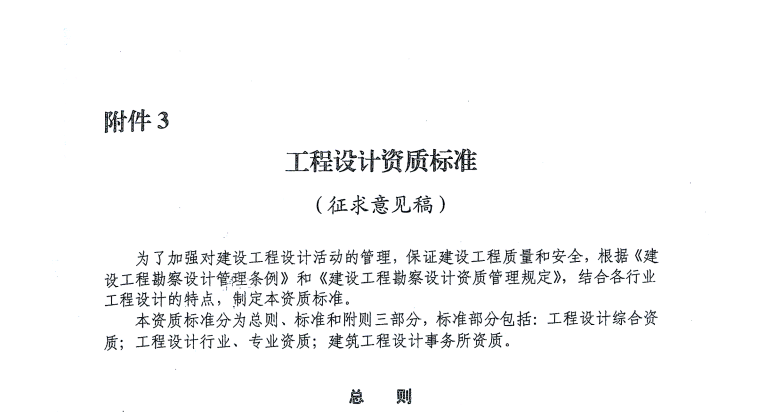 附件 3

工程设计资质标准

（征求意见稿）

为了加强对建设工程设计活动的管理，保证建设工程质量和安全，根据《建设工程勘察设计管理条例》和《建设工程勘察设计资质管理规定》，结合各行业工程设计的特点，制定本资质标准。

本资质标准分为总则、标准和附则三部分，标准部分包括：工程设计综合资质；工程设计行业、专业资质；建筑工程设计事务所资质。

总 则